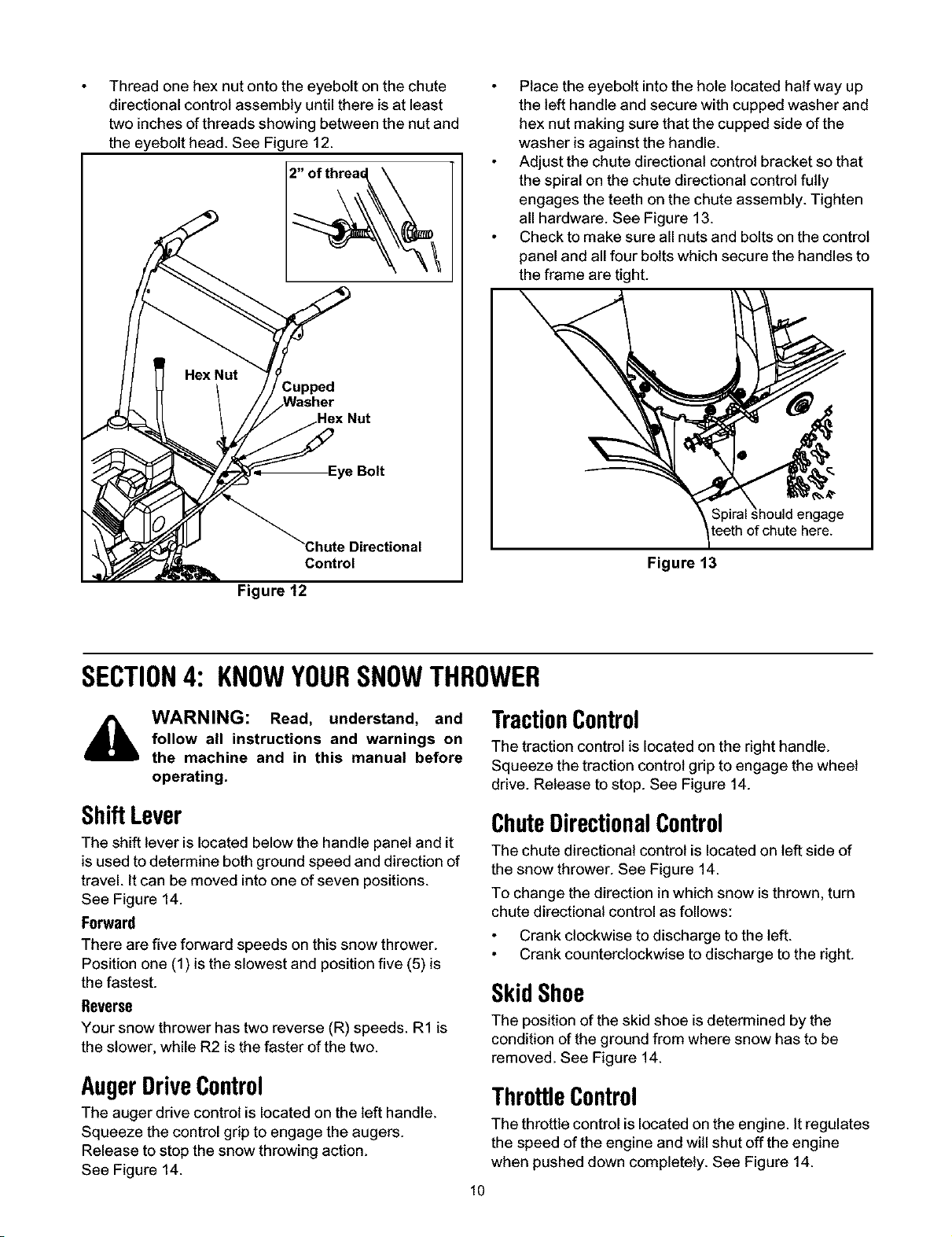 • Thread one hex nut onto the eyebolt on the chute directional control assembly until there is at least two inches of threads showing between the nut and the eyebolt head. See Figure 12.

2" of thread

Hex Nut

Cupped Washer

Hex Nut

Eye Bolt

Chute Directional Control

Figure 12

• Place the eyebolt into the hole located half way up the left handle and secure with cupped washer and hex nut making sure that the cupped side of the washer is against the handle.
• Adjust the chute directional control bracket so that the spiral on the chute directional control fully engages the teeth on the chute assembly. Tighten all hardware. See Figure 13.
• Check to make sure all nuts and bolts on the control panel and all four bolts which secure the handles to the frame are tight.

Spiral should engage teeth of chute here.

Figure 13

SECTION 4: KNOW YOUR SNOW THROWER

WARNING: Read, understand, and follow all instructions and warnings on the machine and in this manual before operating.

Shift Lever

The shift lever is located below the handle panel and it is used to determine both ground speed and direction of travel. It can be moved into one of seven positions. See Figure 14.

Forward

There are five forward speeds on this snow thrower. Position one (1) is the slowest and position five (5) is the fastest.

Reverse

Your snow thrower has two reverse (R) speeds. R1 is the slower, while R2 is the faster of the two.

Auger Drive Control

The auger drive control is located on the left handle. Squeeze the control grip to engage the augers. Release to stop the snow throwing action. See Figure 14.

Traction Control

The traction control is located on the right handle. Squeeze the traction control grip to engage the wheel drive. Release to stop. See Figure 14.

Chute Directional Control

The chute directional control is located on left side of the snow thrower. See Figure 14.

To change the direction in which snow is thrown, turn chute directional control as follows:

• Crank clockwise to discharge to the left.
• Crank counterclockwise to discharge to the right.

Skid Shoe

The position of the skid shoe is determined by the condition of the ground from where snow has to be removed. See Figure 14.

Throttle Control

The throttle control is located on the engine. It regulates the speed of the engine and will shut off the engine when pushed down completely. See Figure 14.

10